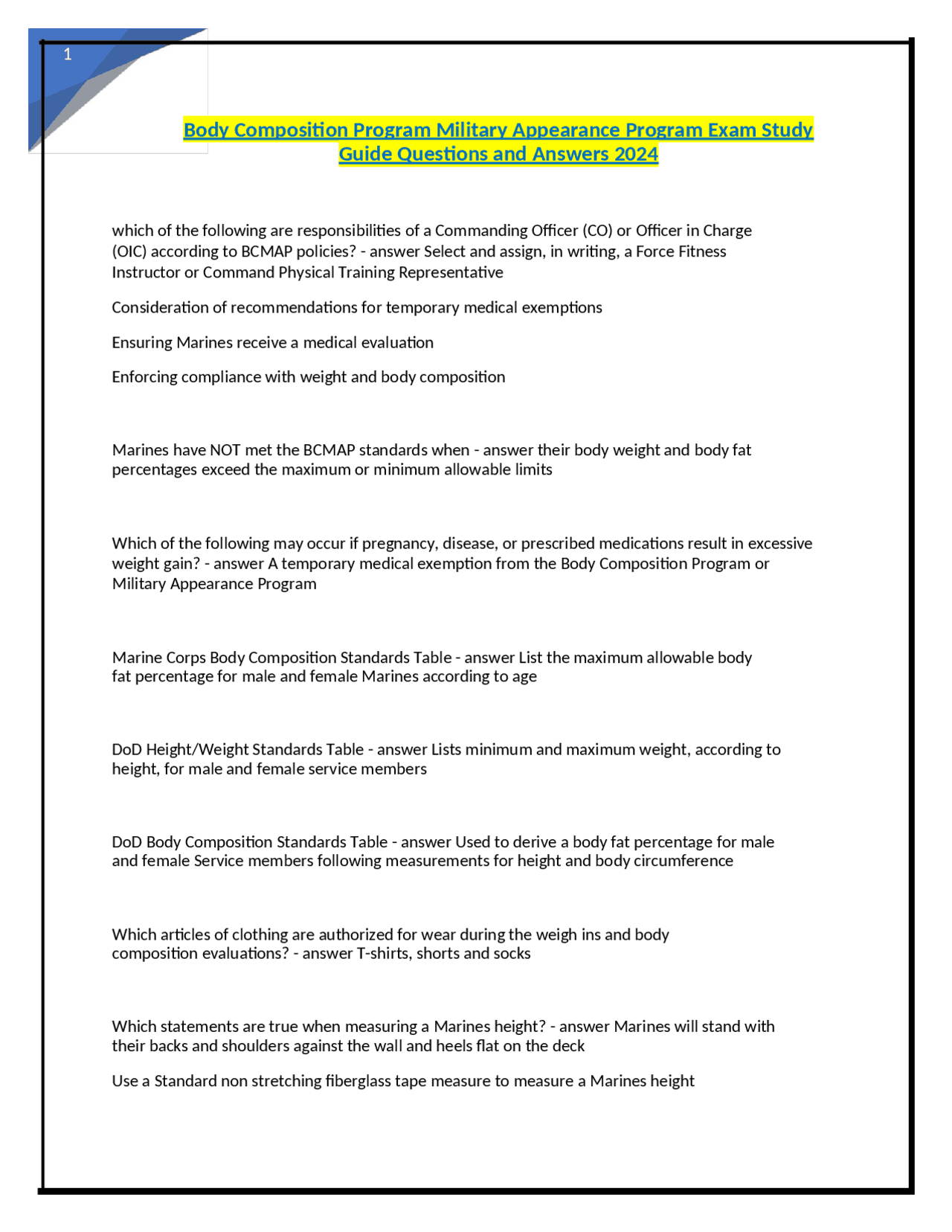 1

Body Composition Program Military Appearance Program Exam Study Guide Questions and Answers 2024

which of the following are responsibilities of a Commanding Officer (CO) or Officer in Charge (OIC) according to BCMAP policies? - answer Select and assign, in writing, a Force Fitness Instructor or Command Physical Training Representative

Consideration of recommendations for temporary medical exemptions

Ensuring Marines receive a medical evaluation

Enforcing compliance with weight and body composition

Marines have NOT met the BCMAP standards when - answer their body weight and body fat percentages exceed the maximum or minimum allowable limits

Which of the following may occur if pregnancy, disease, or prescribed medications result in excessive weight gain? - answer A temporary medical exemption from the Body Composition Program or Military Appearance Program

Marine Corps Body Composition Standards Table - answer List the maximum allowable body fat percentage for male and female Marines according to age

DoD Height/Weight Standards Table - answer Lists minimum and maximum weight, according to height, for male and female service members

DoD Body Composition Standards Table - answer Used to derive a body fat percentage for male and female Service members following measurements for height and body circumference

Which articles of clothing are authorized for wear during the weigh ins and body composition evaluations? - answer T-shirts, shorts and socks

Which statements are true when measuring a Marines height? - answer Marines will stand with their backs and shoulders against the wall and heels flat on the deck

Use a Standard non stretching fiberglass tape measure to measure a Marines height